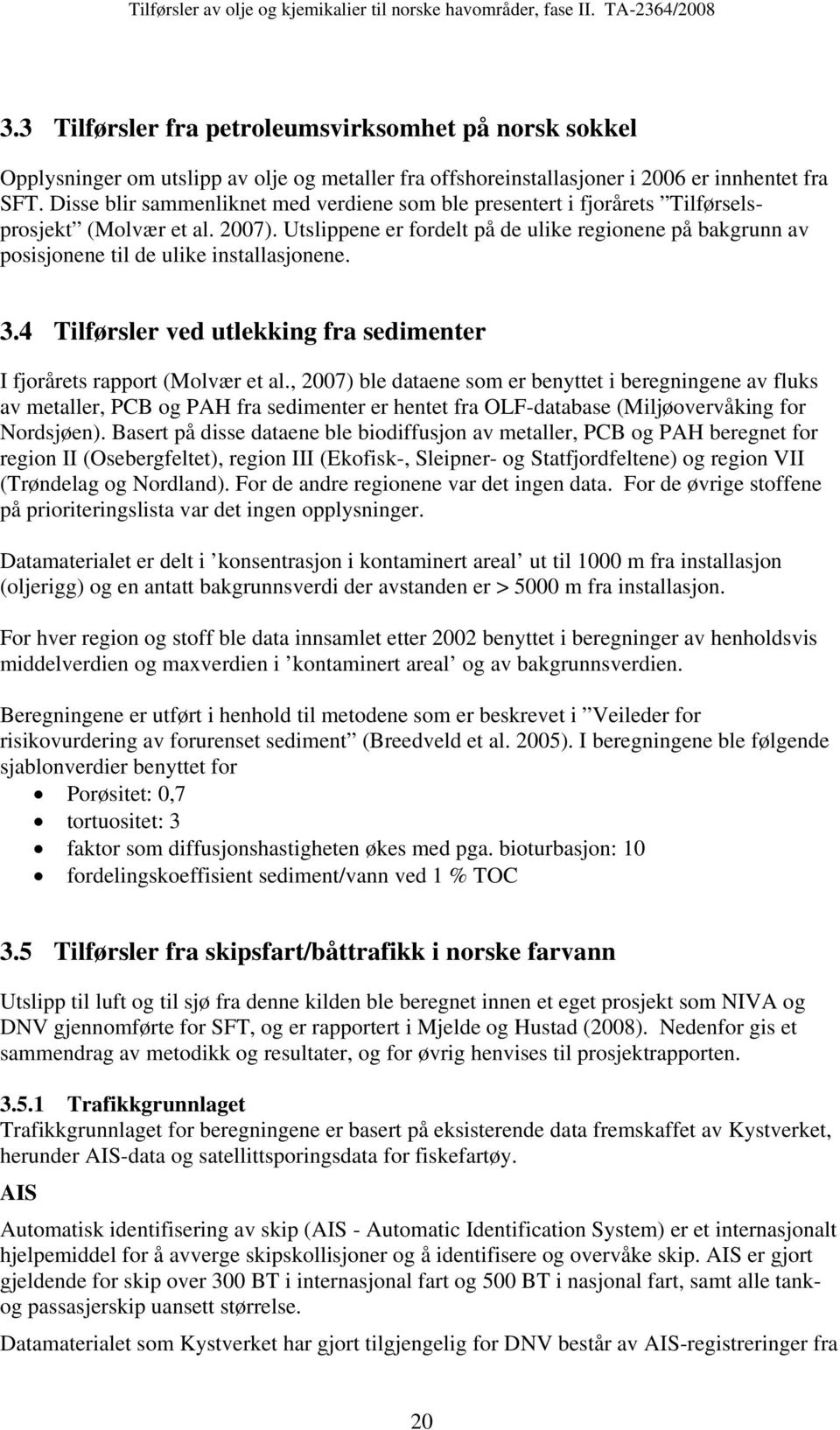 Tilførsler av olje og kjemikalier til norske havområder, fase II. TA-2364/2008

3.3 Tilførsler fra petroleumsvirksomhet på norsk sokkel

Opplysninger om utslipp av olje og metaller fra offshoreinstallasjoner i 2006 er innhentet fra SFT. Disse blir sammenliknet med verdiene som ble presentert i fjorårets ”Tilførselsprosjekt” (Molvær et al. 2007). Utslippene er fordelt på de ulike regionene på bakgrunn av posisjonene til de ulike installasjonene.

3.4 Tilførsler ved utlekking fra sedimenter

I fjorårets rapport (Molvær et al., 2007) ble dataene som er benyttet i beregningene av fluks av metaller, PCB og PAH fra sedimenter er hentet fra OLF-database (Miljøovervåking for Nordsjøen). Basert på disse dataene ble biodiffusjon av metaller, PCB og PAH beregnet for region II (Osebergfeltet), region III (Ekofisk-, Sleipner- og Statfjordfeltene) og region VII (Trøndelag og Nordland). For de andre regionene var det ingen data. For de øvrige stoffene på prioriteringslista var det ingen opplysninger.

Datamaterialet er delt i ’konsentrasjon i kontaminert areal’ ut til 1000 m fra installasjon (oljerigg) og en antatt bakgrunnsverdi der avstanden er > 5000 m fra installasjon.

For hver region og stoff ble data innsamlet etter 2002 benyttet i beregninger av henholdsvis middelverdien og maxverdien i ’kontaminert areal’ og av bakgrunnsverdien.

Beregningene er utført i henhold til metodene som er beskrevet i ”Veileder for risikovurdering av forurenset sediment” (Breedveld et al. 2005). I beregningene ble følgende sjablonverdier benyttet for
• Porøsitet: 0,7
• tortuositet: 3
• faktor som diffusjonshastigheten økes med pga. bioturbasjon: 10
• fordelingskoeffisient sediment/vann ved 1 % TOC

3.5 Tilførsler fra skipsfart/båttrafikk i norske farvann

Utslipp til luft og til sjø fra denne kilden ble beregnet innen et eget prosjekt som NIVA og DNV gjennomførte for SFT, og er rapportert i Mjelde og Hustad (2008). Nedenfor gis et sammendrag av metodikk og resultater, og for øvrig henvises til prosjektrapporten.

3.5.1 Trafikkgrunnlaget
Trafikkgrunnlaget for beregningene er basert på eksisterende data fremskaffet av Kystverket, herunder AIS-data og satellittsporingsdata for fiskefartøy.

AIS

Automatisk identifisering av skip (AIS - Automatic Identification System) er et internasjonalt hjelpemiddel for å avverge skipskollisjoner og å identifisere og overvåke skip. AIS er gjort gjeldende for skip over 300 BT i internasjonal fart og 500 BT i nasjonal fart, samt alle tank- og passasjerskip uansett størrelse.

Datamaterialet som Kystverket har gjort tilgjengelig for DNV består av AIS-registreringer fra

20